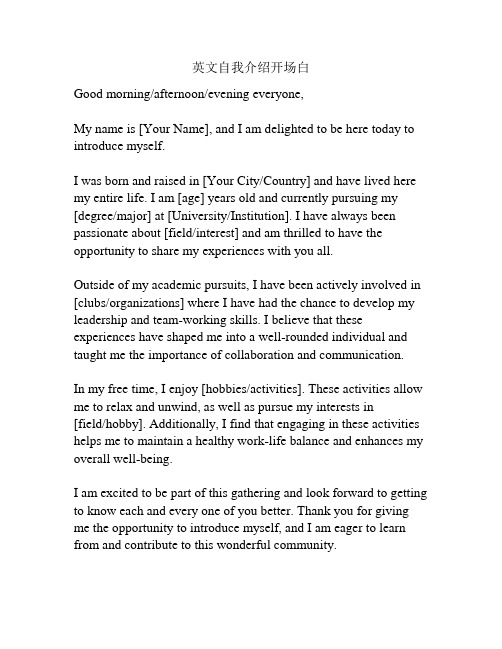 英文自我介绍开场白

Good morning/afternoon/evening everyone,

My name is [Your Name], and I am delighted to be here today to introduce myself.

I was born and raised in [Your City/Country] and have lived here my entire life. I am [age] years old and currently pursuing my [degree/major] at [University/Institution]. I have always been passionate about [field/interest] and am thrilled to have the opportunity to share my experiences with you all.

Outside of my academic pursuits, I have been actively involved in [clubs/organizations] where I have had the chance to develop my leadership and team-working skills. I believe that these experiences have shaped me into a well-rounded individual and taught me the importance of collaboration and communication.

In my free time, I enjoy [hobbies/activities]. These activities allow me to relax and unwind, as well as pursue my interests in [field/hobby]. Additionally, I find that engaging in these activities helps me to maintain a healthy work-life balance and enhances my overall well-being.

I am excited to be part of this gathering and look forward to getting to know each and every one of you better. Thank you for giving me the opportunity to introduce myself, and I am eager to learn from and contribute to this wonderful community.